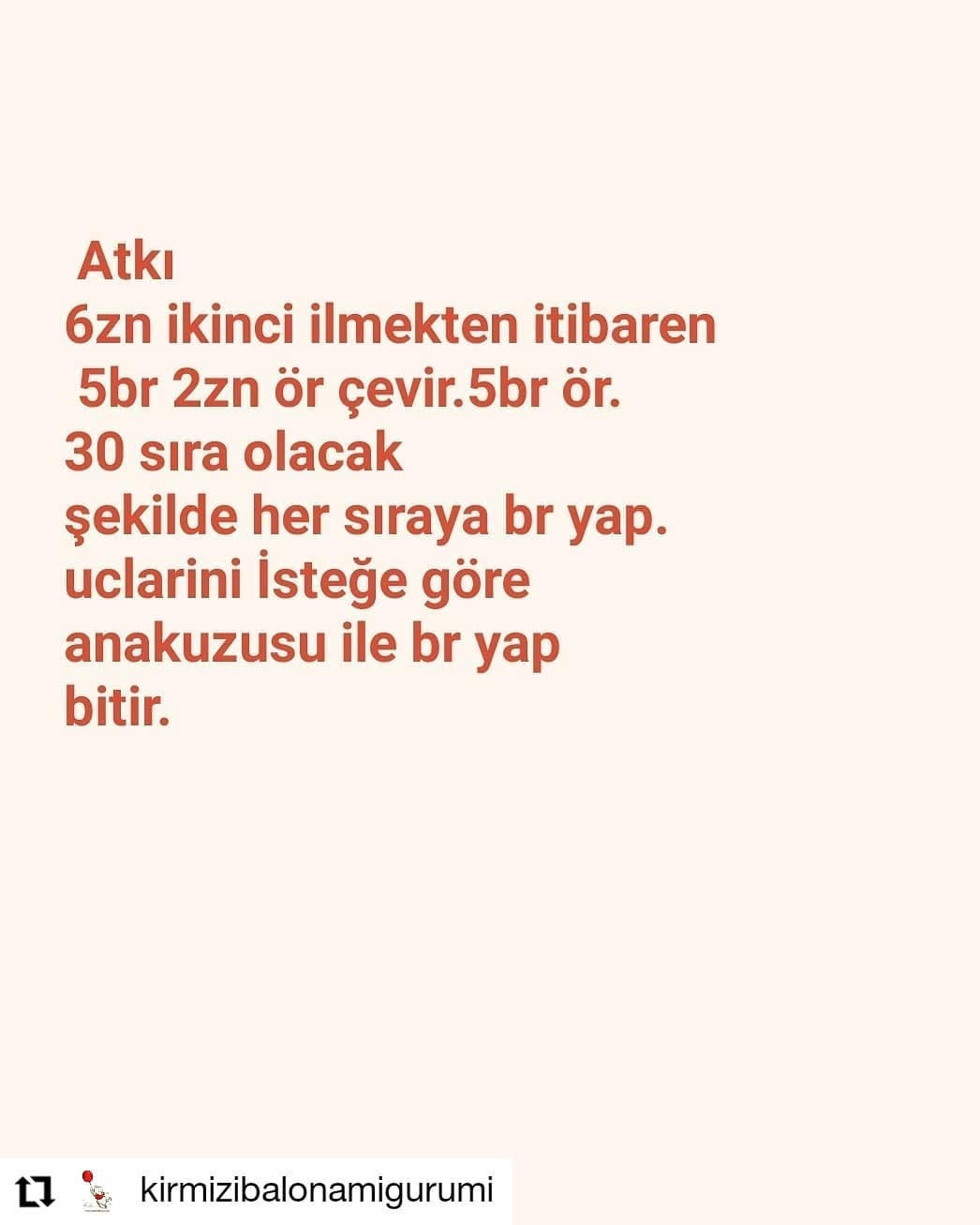 Atkı
6zn ikinci ilmekten itibaren
5br 2zn ör çevir.5br ör.
30 sıra olacak
şekilde her sıraya br yap.
uclarini İsteğe göre
anakuzusu ile br yap
bitir.

kirmizibalonamigurumi